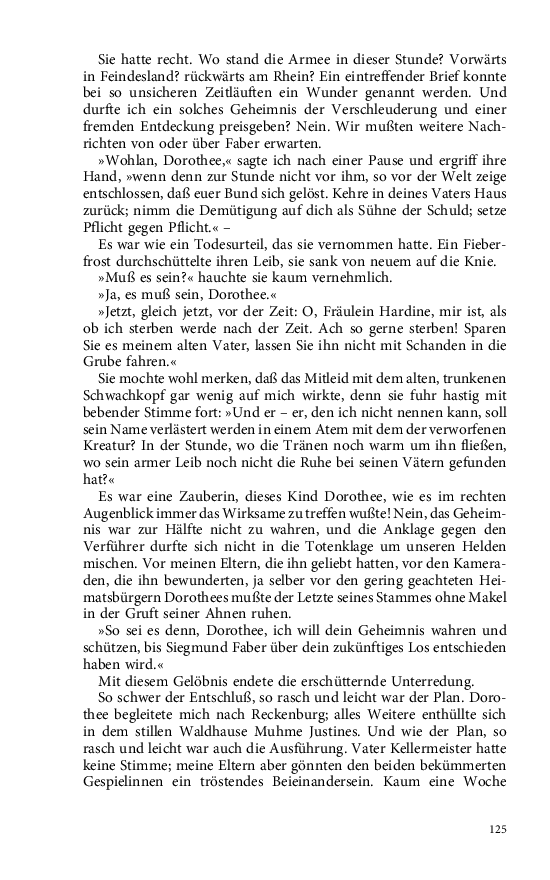 Sie hatte recht. Wo stand die Armee in dieser Stunde? Vorwärts in Feindesland? rückwärts am Rhein? Ein eintreffender Brief konnte bei so unsicheren Zeitläuften ein Wunder genannt werden. Und durfte ich ein solches Geheimnis der Verschleuderung und einer fremden Entdeckung preisgeben? Nein. Wir mußten weitere Nachrichten von oder über Faber erwarten.

»Wohlan, Dorothee,« sagte ich nach einer Pause und ergriff ihre Hand, »wenn denn zur Stunde nicht vor ihm, so vor der Welt zeige entschlossen, daß euer Bund sich gelöst. Kehre in deines Vaters Haus zurück; nimm die Demütigung auf dich als Sühne der Schuld; setze Pflicht gegen Pflicht.« –

Es war wie ein Todesurteil, das sie vernommen hatte. Ein Fieberfrost durchschüttelte ihren Leib, sie sank von neuem auf die Knie.

»Muß es sein?« hauchte sie kaum vernehmlich.

»Ja, es muß sein, Dorothee.«

»Jetzt, gleich jetzt, vor der Zeit: O, Fräulein Hardine, mir ist, als ob ich sterben werde nach der Zeit. Ach so gerne sterben! Sparen Sie es meinem alten Vater, lassen Sie ihn nicht mit Schanden in die Grube fahren.«

Sie mochte wohl merken, daß das Mitleid mit dem alten, trunkenen Schwachkopf gar wenig auf mich wirkte, denn sie fuhr hastig mit bebender Stimme fort: »Und er – er, den ich nicht nennen kann, soll sein Name verlästert werden in einem Atem mit dem der verworfenen Kreatur? In der Stunde, wo die Tränen noch warm um ihn fließen, wo sein armer Leib noch nicht die Ruhe bei seinen Vätern gefunden hat?«

Es war eine Zauberin, dieses Kind Dorothee, wie es im rechten Augenblick immer das Wirksame zu treffen wußte! Nein, das Geheimnis war zur Hälfte nicht zu wahren, und die Anklage gegen den Verführer durfte sich nicht in die Totenklage um unseren Helden mischen. Vor meinen Eltern, die ihn geliebt hatten, vor den Kameraden, die ihn bewunderten, ja selber vor den gering geachteten Heimatsbürgern Dorothees mußte der Letzte seines Stammes ohne Makel in der Gruft seiner Ahnen ruhen.

»So sei es denn, Dorothee, ich will dein Geheimnis wahren und schützen, bis Siegmund Faber über dein zukünftiges Los entschieden haben wird.«

Mit diesem Gelöbnis endete die erschütternde Unterredung.

So schwer der Entschluß, so rasch und leicht war der Plan. Dorothee begleitete mich nach Reckenburg; alles Weitere enthüllte sich in dem stillen Waldhause Muhme Justines. Und wie der Plan, so rasch und leicht war auch die Ausführung. Vater Kellermeister hatte keine Stimme; meine Eltern aber gönnten den beiden bekümmerten Gespielinnen ein tröstendes Beieinandersein. Kaum eine Woche

125